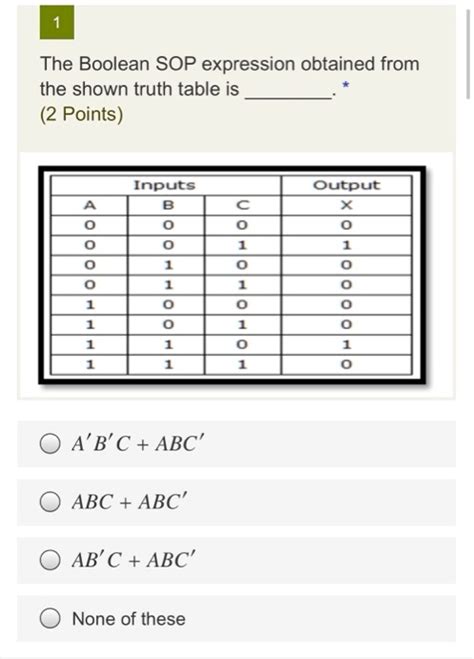 1

The Boolean SOP expression obtained from the shown truth table is ________. *
(2 Points)

| Inputs | | | Output |
|---|---|---|---|
| A | B | C | X |
| 0 | 0 | 0 | 0 |
| 0 | 0 | 1 | 1 |
| 0 | 1 | 0 | 0 |
| 0 | 1 | 1 | 0 |
| 1 | 0 | 0 | 0 |
| 1 | 0 | 1 | 0 |
| 1 | 1 | 0 | 1 |
| 1 | 1 | 1 | 0 |

$A'B'C + ABC'$

$ABC + ABC'$

$AB'C + ABC'$

None of these